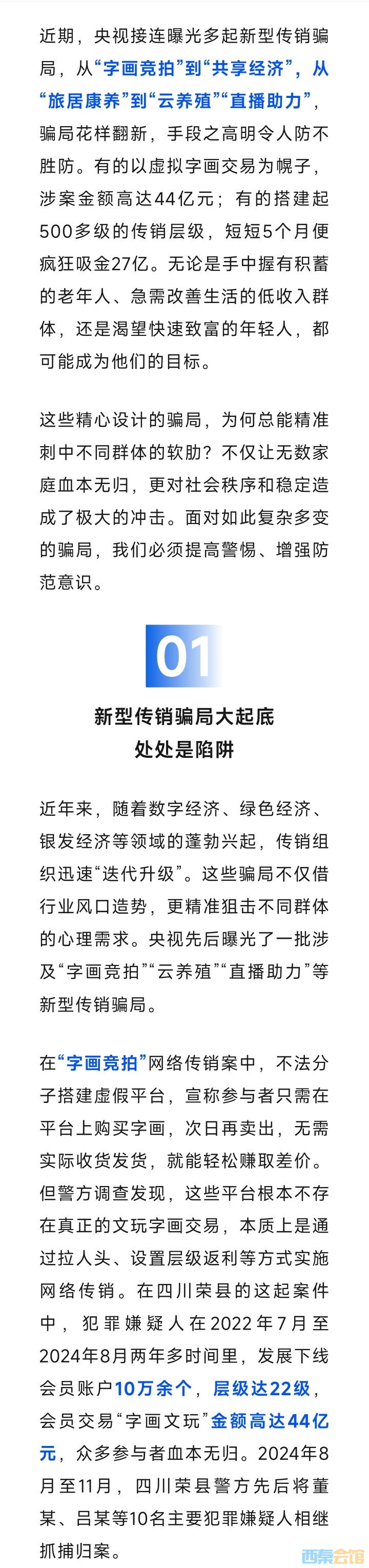 近期，央视接连曝光多起新型传销骗局，从“字画竞拍”到“共享经济”，从“旅居康养”到“云养殖”“直播助力”，骗局花样翻新，手段之高明令人防不胜防。有的以虚拟字画交易为幌子，涉案金额高达44亿元；有的搭建起500多级的传销层级，短短5个月便疯狂吸金27亿。无论是手中握有积蓄的老年人、急需改善生活的低收入群体，还是渴望快速致富的年轻人，都可能成为他们的目标。

这些精心设计的骗局，为何总能精准刺中不同群体的软肋？不仅让无数家庭血本无归，更对社会秩序和稳定造成了极大的冲击。面对如此复杂多变的骗局，我们必须提高警惕、增强防范意识。

01

新型传销骗局大起底
处处是陷阱

近年来，随着数字经济、绿色经济、银发经济等领域的蓬勃兴起，传销组织迅速“迭代升级”。这些骗局不仅借行业风口造势，更精准狙击不同群体的心理需求。央视先后曝光了一批涉及“字画竞拍”“云养殖”“直播助力”等新型传销骗局。

在“字画竞拍”网络传销案中，不法分子搭建虚假平台，宣称参与者只需在平台上购买字画，次日再卖出，无需实际收货发货，就能轻松赚取差价。但警方调查发现，这些平台根本不存在真正的文玩字画交易，本质上是通过拉人头、设置层级返利等方式实施网络传销。在四川荣县的这起案件中，犯罪嫌疑人在2022年7月至2024年8月两年多时间里，发展下线会员账户10万余个，层级达22级，会员交易“字画文玩”金额高达44亿元，众多参与者血本无归。2024年8月至11月，四川荣县警方先后将董某、吕某等10名主要犯罪嫌疑人相继抓捕归案。

西秦会馆